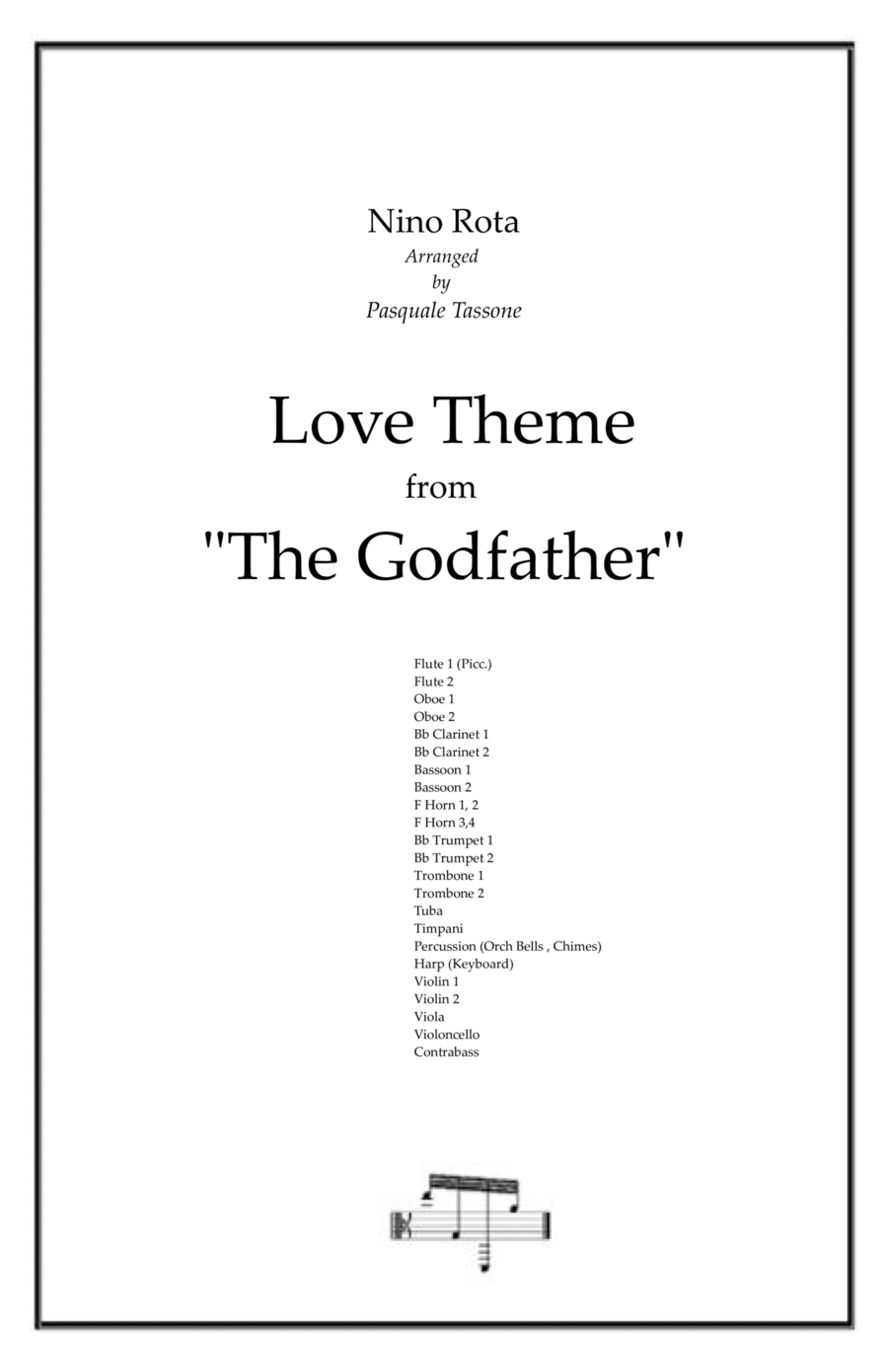 Nino Rota
Arranged
by
Pasquale Tassone

Love Theme
from
"The Godfather"

Flute 1 (Picc.)
Flute 2
Oboe 1
Oboe 2
Bb Clarinet 1
Bb Clarinet 2
Bassoon 1
Bassoon 2
F Horn 1, 2
F Horn 3,4
Bb Trumpet 1
Bb Trumpet 2
Trombone 1
Trombone 2
Tuba
Timpani
Percussion (Orch Bells , Chimes)
Harp (Keyboard)
Violin 1
Violin 2
Viola
Violoncello
Contrabass